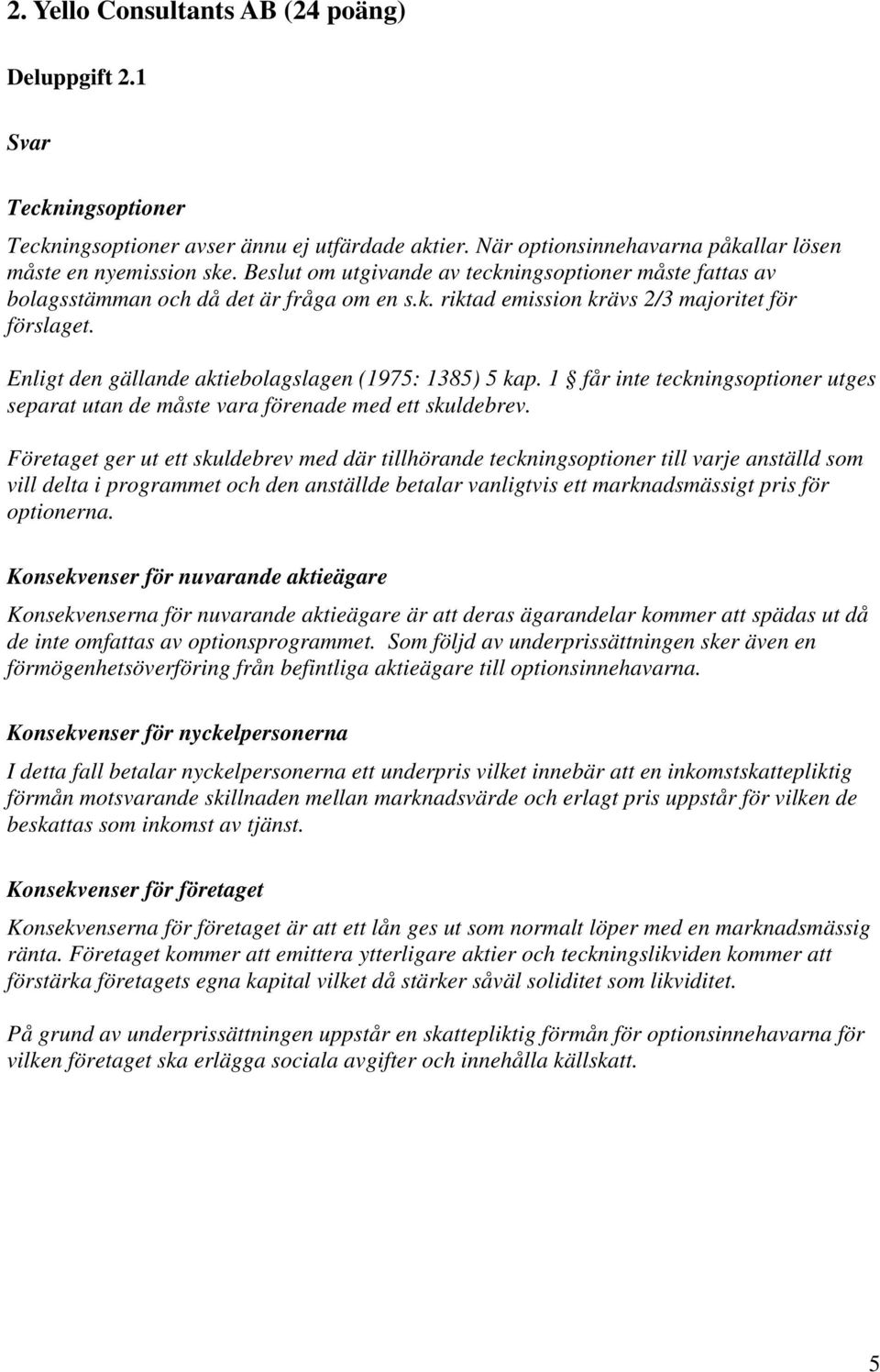 2. Yello Consultants AB (24 poäng)

Deluppgift 2.1

Svar

Teckningsoptioner

Teckningsoptioner avser ännu ej utfärdade aktier. När optionsinnehavarna påkallar lösen måste en nyemission ske. Beslut om utgivande av teckningsoptioner måste fattas av bolagsstämman och då det är fråga om en s.k. riktad emission krävs 2/3 majoritet för förslaget.

Enligt den gällande aktiebolagslagen (1975: 1385) 5 kap. 1 § får inte teckningsoptioner utges separat utan de måste vara förenade med ett skuldebrev.

Företaget ger ut ett skuldebrev med där tillhörande teckningsoptioner till varje anställd som vill delta i programmet och den anställde betalar vanligtvis ett marknadsmässigt pris för optionerna.

Konsekvenser för nuvarande aktieägare

Konsekvenserna för nuvarande aktieägare är att deras ägarandelar kommer att spädas ut då de inte omfattas av optionsprogrammet. Som följd av underprissättningen sker även en förmögenhetsöverföring från befintliga aktieägare till optionsinnehavarna.

Konsekvenser för nyckelpersonerna

I detta fall betalar nyckelpersonerna ett underpris vilket innebär att en inkomstskattepliktig förmån motsvarande skillnaden mellan marknadsvärde och erlagt pris uppstår för vilken de beskattas som inkomst av tjänst.

Konsekvenser för företaget

Konsekvenserna för företaget är att ett lån ges ut som normalt löper med en marknadsmässig ränta. Företaget kommer att emittera ytterligare aktier och teckningslikviden kommer att förstärka företagets egna kapital vilket då stärker såväl soliditet som likviditet.

På grund av underprissättningen uppstår en skattepliktig förmån för optionsinnehavarna för vilken företaget ska erlägga sociala avgifter och innehålla källskatt.

5